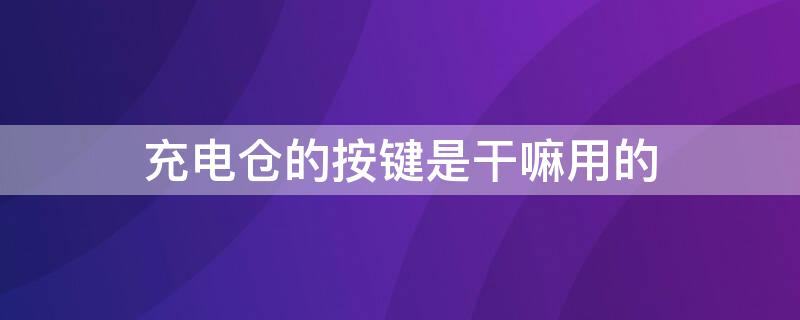 充电仓的按键是干嘛用的